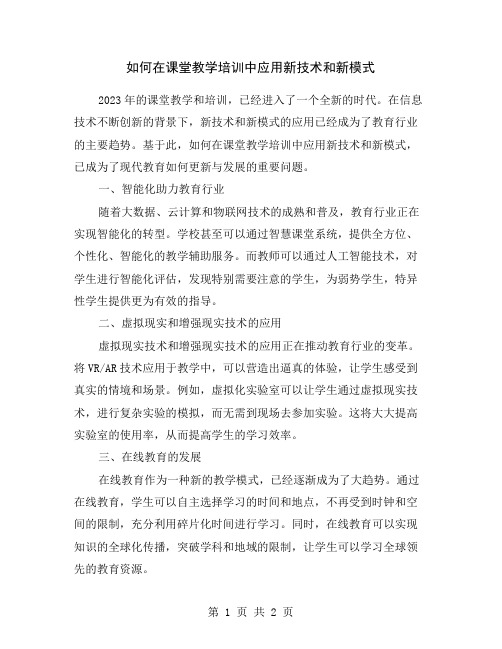 如何在课堂教学培训中应用新技术和新模式

2023年的课堂教学和培训，已经进入了一个全新的时代。在信息技术不断创新的背景下，新技术和新模式的应用已经成为了教育行业的主要趋势。基于此，如何在课堂教学培训中应用新技术和新模式，已成为了现代教育如何更新与发展的重要问题。

一、智能化助力教育行业

随着大数据、云计算和物联网技术的成熟和普及，教育行业正在实现智能化的转型。学校甚至可以通过智慧课堂系统，提供全方位、个性化、智能化的教学辅助服务。而教师可以通过人工智能技术，对学生进行智能化评估，发现特别需要注意的学生，为弱势学生，特异性学生提供更为有效的指导。

二、虚拟现实和增强现实技术的应用

虚拟现实技术和增强现实技术的应用正在推动教育行业的变革。将VR/AR技术应用于教学中，可以营造出逼真的体验，让学生感受到真实的情境和场景。例如，虚拟化实验室可以让学生通过虚拟现实技术，进行复杂实验的模拟，而无需到现场去参加实验。这将大大提高实验室的使用率，从而提高学生的学习效率。

三、在线教育的发展

在线教育作为一种新的教学模式，已经逐渐成为了大趋势。通过在线教育，学生可以自主选择学习的时间和地点，不再受到时钟和空间的限制，充分利用碎片化时间进行学习。同时，在线教育可以实现知识的全球化传播，突破学科和地域的限制，让学生可以学习全球领先的教育资源。

第 1 页 共 2 页